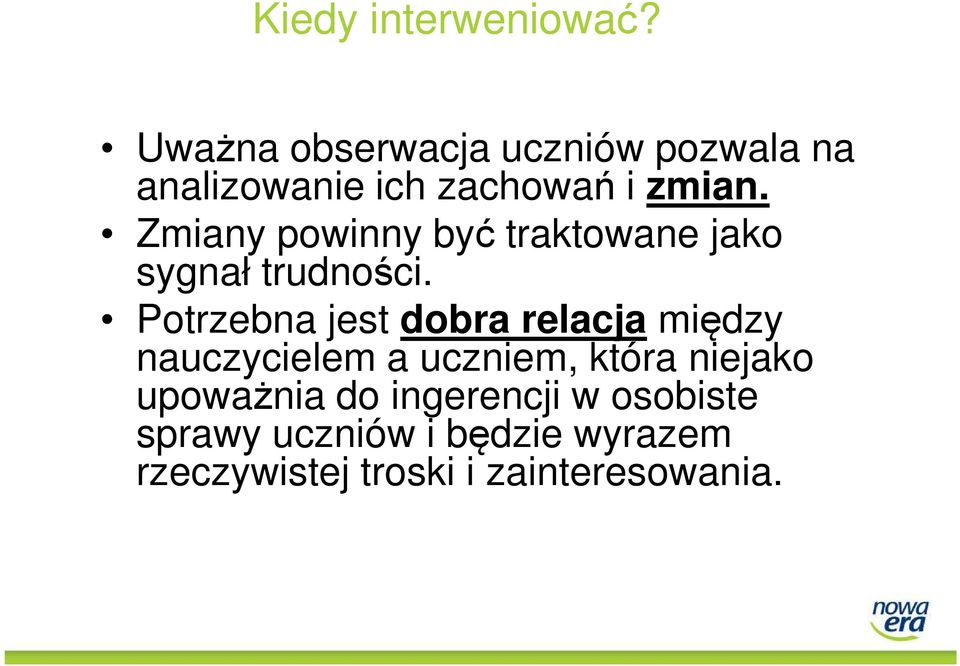 Kiedy interweniować?

• Uważna obserwacja uczniów pozwala na analizowanie ich zachowań i zmian.
• Zmiany powinny być traktowane jako sygnał trudności.
• Potrzebna jest dobra relacja między nauczycielem a uczniem, która niejako upoważnia do ingerencji w osobiste sprawy uczniów i będzie wyrazem rzeczywistej troski i zainteresowania.

nowa era